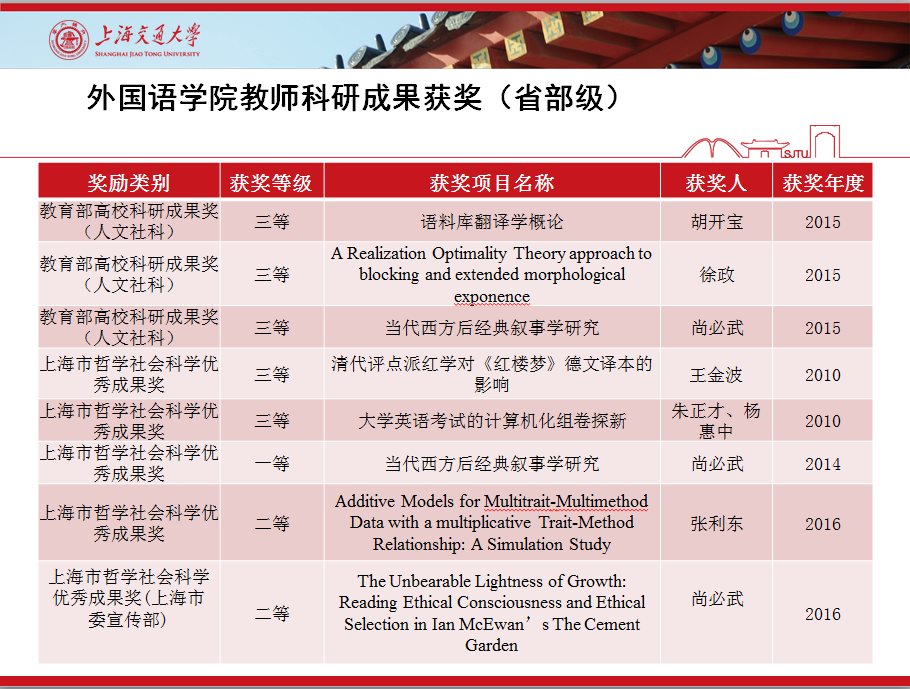 上海交通大学
SHANGHAI JIAO TONG UNIVERSITY

外国语学院教师科研成果获奖（省部级）

| 奖励类别 | 获奖等级 | 获奖项目名称 | 获奖人 | 获奖年度 |
|---|---|---|---|---|
| 教育部高校科研成果奖（人文社科） | 三等 | 语料库翻译学概论 | 胡开宝 | 2015 |
| 教育部高校科研成果奖（人文社科） | 三等 | A Realization Optimality Theory approach to blocking and extended morphological exponence | 徐政 | 2015 |
| 教育部高校科研成果奖（人文社科） | 三等 | 当代西方后经典叙事学研究 | 尚必武 | 2015 |
| 上海市哲学社会科学优秀成果奖 | 三等 | 清代评点派红学对《红楼梦》德文译本的影响 | 王金波 | 2010 |
| 上海市哲学社会科学优秀成果奖 | 三等 | 大学英语考试的计算机化组卷探新 | 朱正才、杨惠中 | 2010 |
| 上海市哲学社会科学优秀成果奖 | 一等 | 当代西方后经典叙事学研究 | 尚必武 | 2014 |
| 上海市哲学社会科学优秀成果奖 | 二等 | Additive Models for Multitrait-Multimethod Data with a multiplicative Trait-Method Relationship: A Simulation Study | 张利东 | 2016 |
| 上海市哲学社会科学优秀成果奖(上海市委宣传部) | 二等 | The Unbearable Lightness of Growth: Reading Ethical Consciousness and Ethical Selection in Ian McEwan’s The Cement Garden | 尚必武 | 2016 |